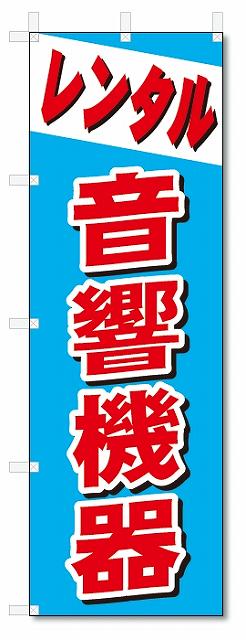 レンタル

音響機器